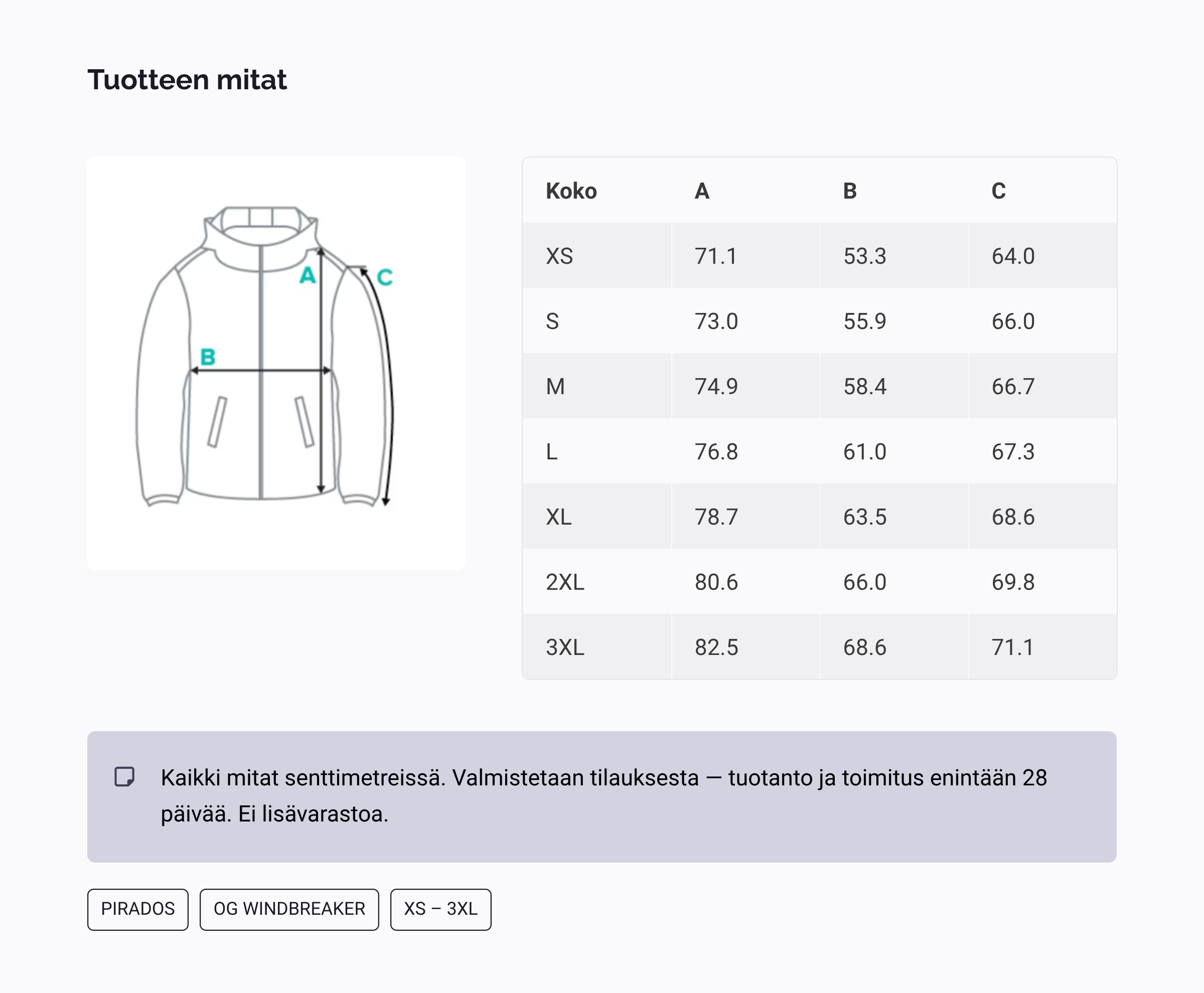 Tuotteen mitat

A
C
B

| Koko | A | B | C |
|---|---|---|---|
| XS | 71.1 | 53.3 | 64.0 |
| S | 73.0 | 55.9 | 66.0 |
| M | 74.9 | 58.4 | 66.7 |
| L | 76.8 | 61.0 | 67.3 |
| XL | 78.7 | 63.5 | 68.6 |
| 2XL | 80.6 | 66.0 | 69.8 |
| 3XL | 82.5 | 68.6 | 71.1 |

Kaikki mitat senttimetreissä. Valmistetaan tilauksesta — tuotanto ja toimitus enintään 28 päivää. Ei lisävarastoa.

PIRADOS
OG WINDBREAKER
XS – 3XL